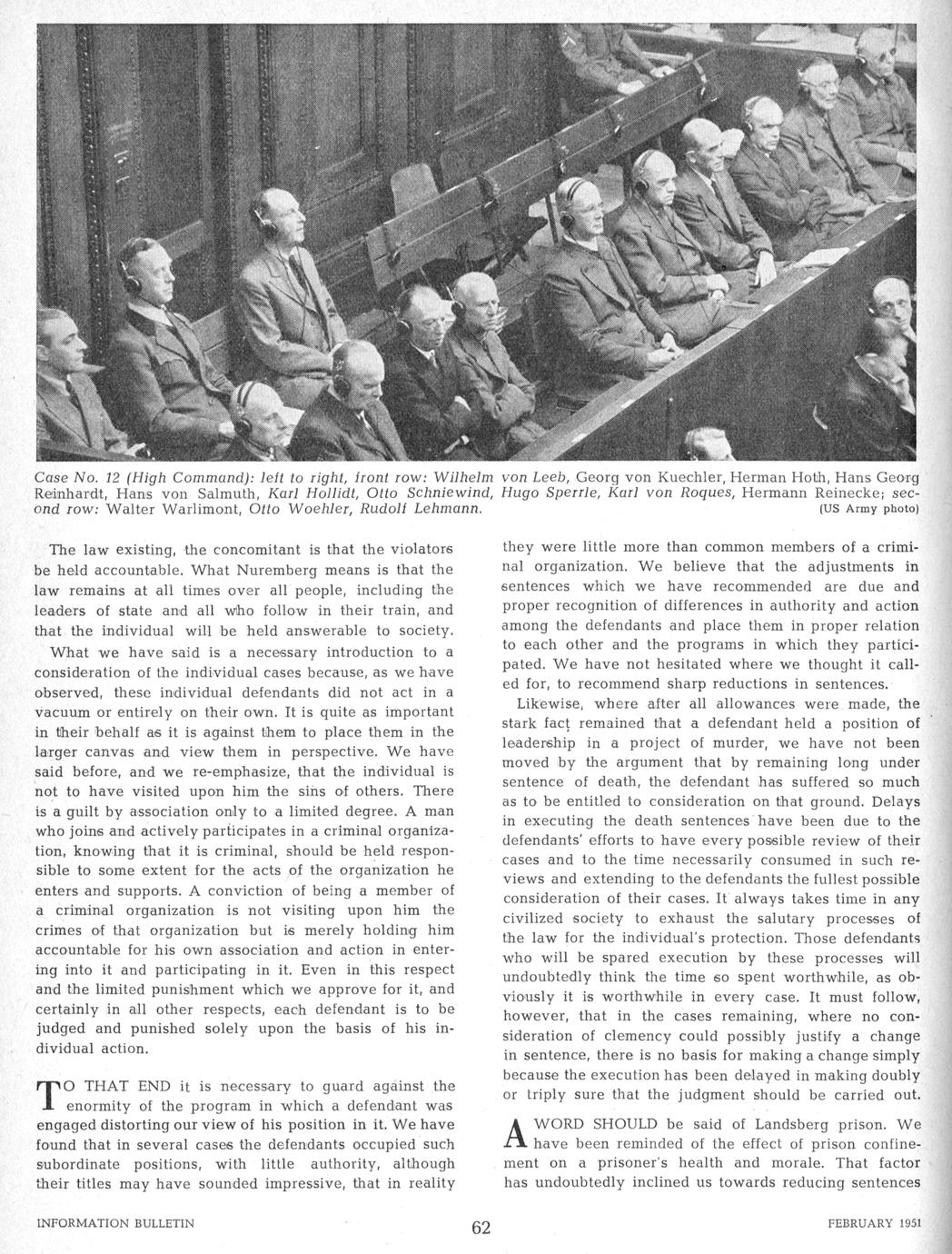 Case No. 12 (High Command): left to right, front row: Wilhelm von Leeb, Georg von Kuechler, Herman Hoth, Hans Georg Reinhardt, Hans von Salmuth, Karl Hollidt, Otto Schniewind, Hugo Sperrle, Karl von Roques, Hermann Reinecke; second row: Walter Warlimont, Otto Woehler, Rudolf Lehmann. (US Army photo)

The law existing, the concomitant is that the violators be held accountable. What Nuremberg means is that the law remains at all times over all people, including the leaders of state and all who follow in their train, and that the individual will be held answerable to society.

What we have said is a necessary introduction to a consideration of the individual cases because, as we have observed, these individual defendants did not act in a vacuum or entirely on their own. It is quite as important in their behalf as it is against them to place them in the larger canvas and view them in perspective. We have said before, and we re-emphasize, that the individual is not to have visited upon him the sins of others. There is a guilt by association only to a limited degree. A man who joins and actively participates in a criminal organization, knowing that it is criminal, should be held responsible to some extent for the acts of the organization he enters and supports. A conviction of being a member of a criminal organization is not visiting upon him the crimes of that organization but is merely holding him accountable for his own association and action in entering into it and participating in it. Even in this respect and the limited punishment which we approve for it, and certainly in all other respects, each defendant is to be judged and punished solely upon the basis of his individual action.

TO THAT END it is necessary to guard against the enormity of the program in which a defendant was engaged distorting our view of his position in it. We have found that in several cases the defendants occupied such subordinate positions, with little authority, although their titles may have sounded impressive, that in reality they were little more than common members of a criminal organization. We believe that the adjustments in sentences which we have recommended are due and proper recognition of differences in authority and action among the defendants and place them in proper relation to each other and the programs in which they participated. We have not hesitated where we thought it called for, to recommend sharp reductions in sentences.

Likewise, where after all allowances were made, the stark fact remained that a defendant held a position of leadership in a project of murder, we have not been moved by the argument that by remaining long under sentence of death, the defendant has suffered so much as to be entitled to consideration on that ground. Delays in executing the death sentences have been due to the defendants' efforts to have every possible review of their cases and to the time necessarily consumed in such reviews and extending to the defendants the fullest possible consideration of their cases. It always takes time in any civilized society to exhaust the salutary processes of the law for the individual's protection. Those defendants who will be spared execution by these processes will undoubtedly think the time so spent worthwhile, as obviously it is worthwhile in every case. It must follow, however, that in the cases remaining, where no consideration of clemency could possibly justify a change in sentence, there is no basis for making a change simply because the execution has been delayed in making doubly or triply sure that the judgment should be carried out.

A WORD SHOULD be said of Landsberg prison. We have been reminded of the effect of prison confinement on a prisoner's health and morale. That factor has undoubtedly inclined us towards reducing sentences

INFORMATION BULLETIN 62 FEBRUARY 1951